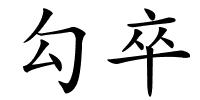 勾卒